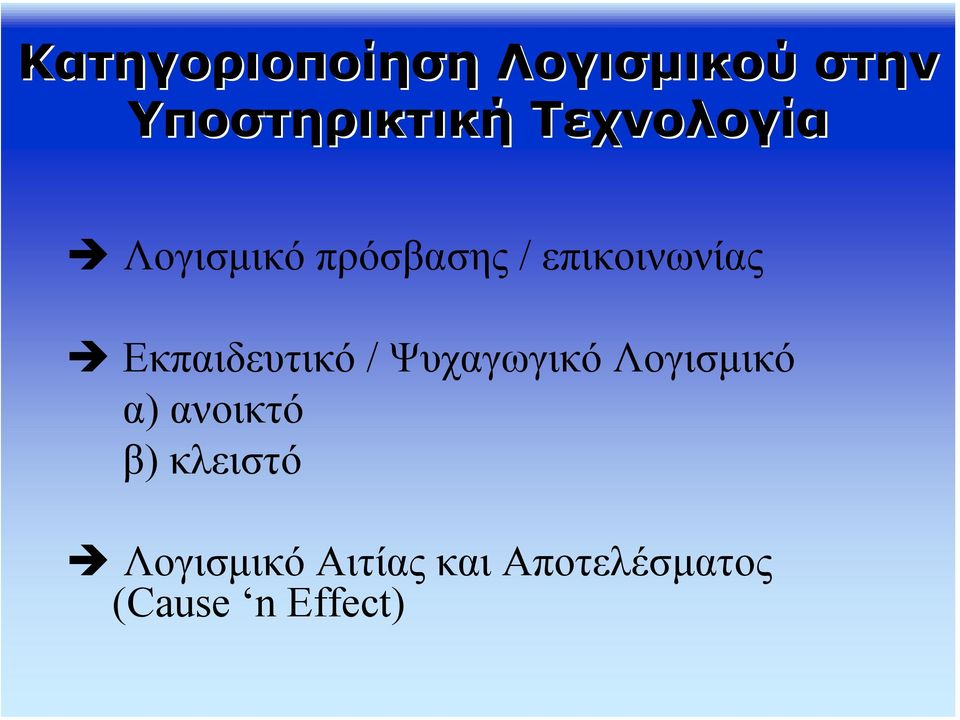 Κατηγοριοποίηση Λογισμικού στην Υποστηρικτική Τεχνολογία

➔ Λογισμικό πρόσβασης / επικοινωνίας

➔ Εκπαιδευτικό / Ψυχαγωγικό Λογισμικό
α) ανοικτό
β) κλειστό

➔ Λογισμικό Αιτίας και Αποτελέσματος (Cause ‘n Effect)